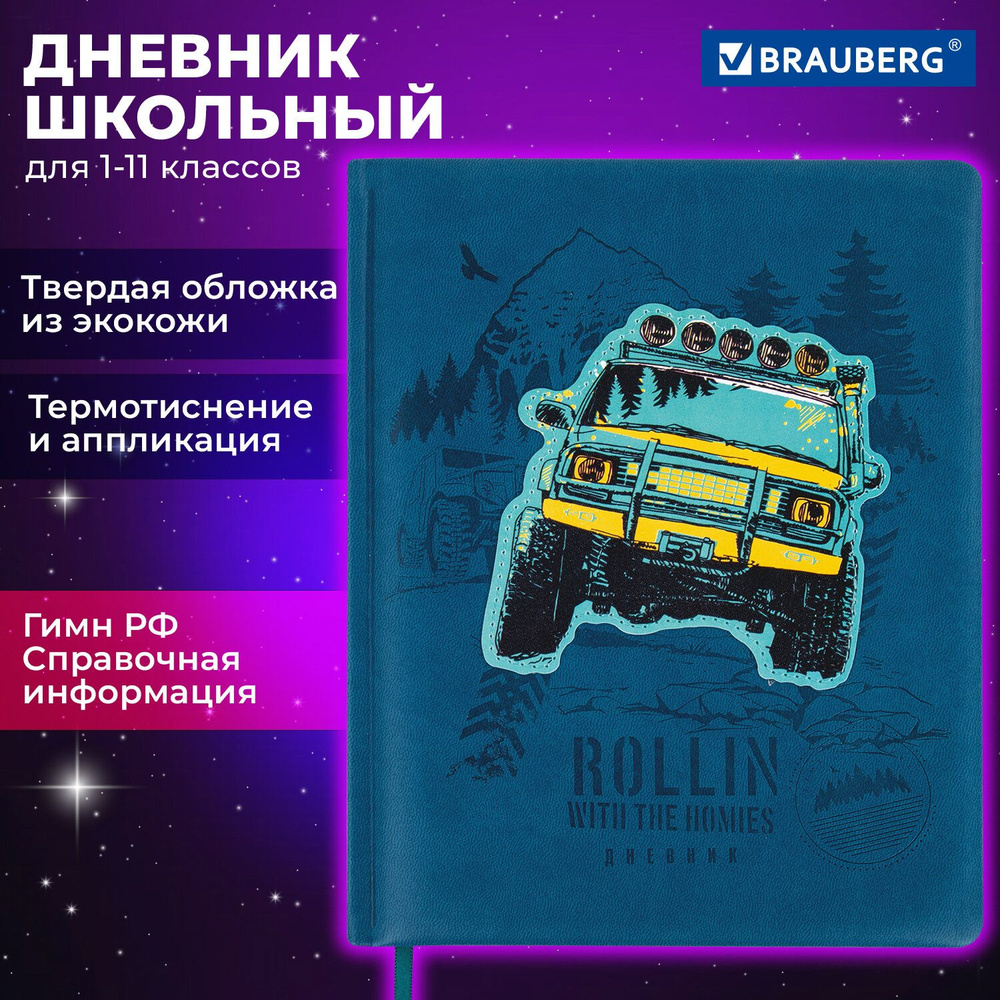 ДНЕВНИК ШКОЛЬНЫЙ
для 1-11 классов

BRAUBERG®

Твердая обложка из экокожи

Термотиснение и аппликация

Гимн РФ
Справочная информация

ROLLIN
WITH THE HOMIES
ДНЕВНИК